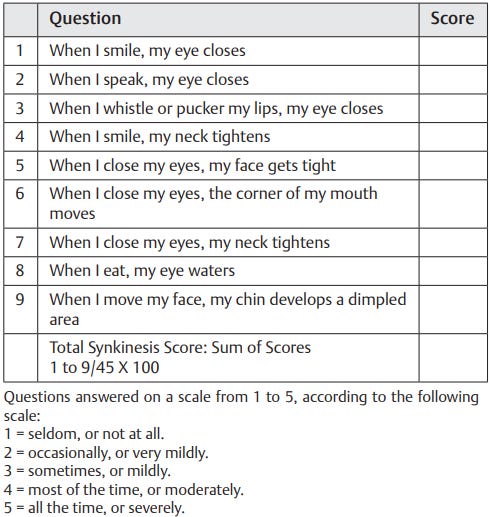 |   | Question | Score |
|---|---|---|
| 1 | When I smile, my eye closes | |
| 2 | When I speak, my eye closes | |
| 3 | When I whistle or pucker my lips, my eye closes | |
| 4 | When I smile, my neck tightens | |
| 5 | When I close my eyes, my face gets tight | |
| 6 | When I close my eyes, the corner of my mouth moves | |
| 7 | When I close my eyes, my neck tightens | |
| 8 | When I eat, my eye waters | |
| 9 | When I move my face, my chin develops a dimpled area | |
|   | Total Synkinesis Score: Sum of Scores 1 to 9/45 X 100 | |

Questions answered on a scale from 1 to 5, according to the following scale:
1 = seldom, or not at all.
2 = occasionally, or very mildly.
3 = sometimes, or mildly.
4 = most of the time, or moderately.
5 = all the time, or severely.